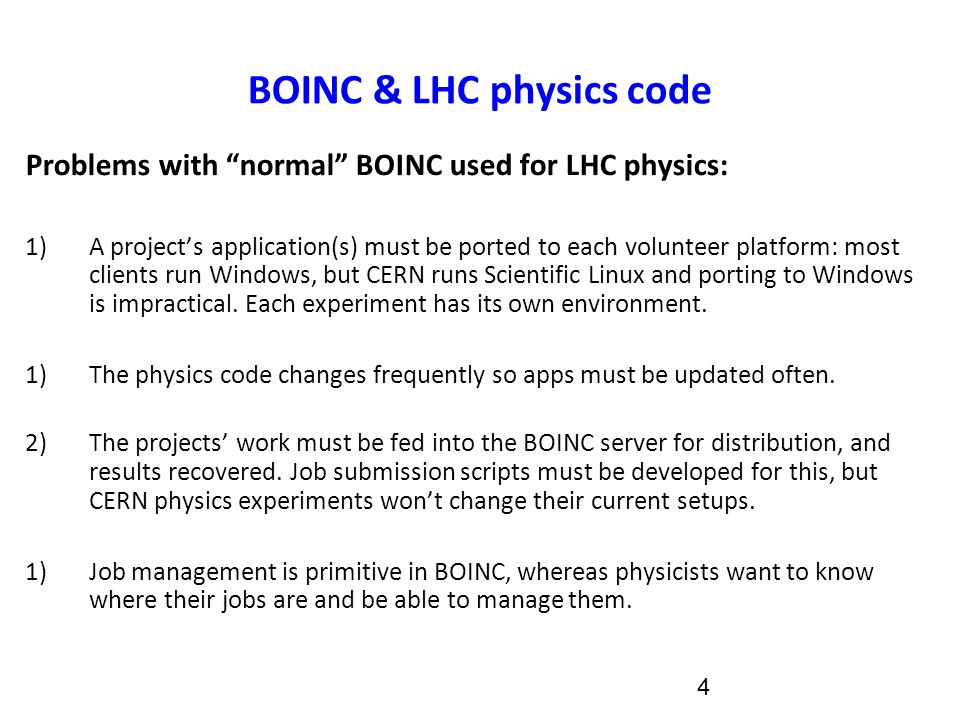 BOINC & LHC physics code

Problems with “normal” BOINC used for LHC physics:

1) A project’s application(s) must be ported to each volunteer platform: most clients run Windows, but CERN runs Scientific Linux and porting to Windows is impractical. Each experiment has its own environment.

1) The physics code changes frequently so apps must be updated often.

2) The projects’ work must be fed into the BOINC server for distribution, and results recovered. Job submission scripts must be developed for this, but CERN physics experiments won’t change their current setups.

1) Job management is primitive in BOINC, whereas physicists want to know where their jobs are and be able to manage them.

4